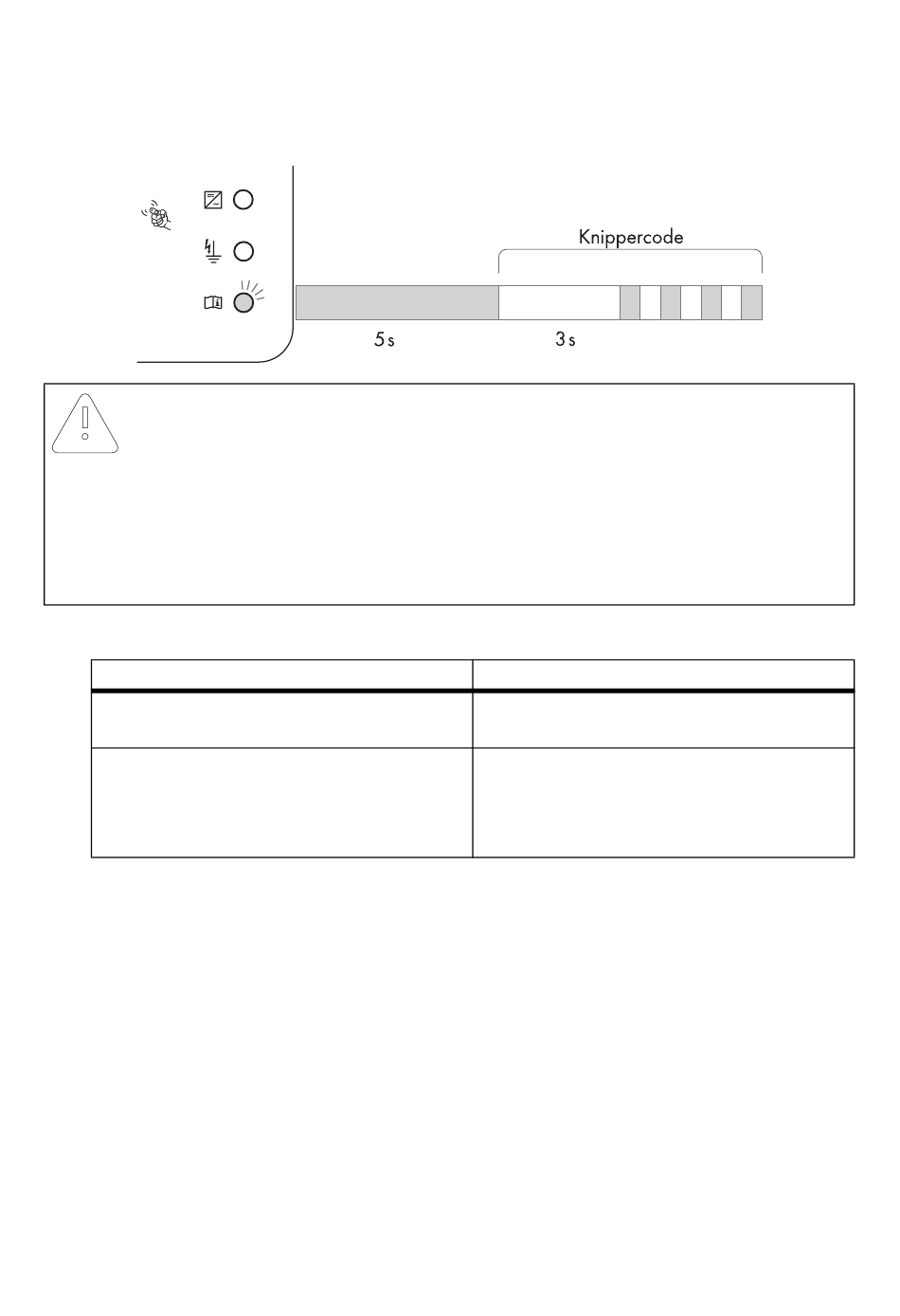 Knippercode

5 s

3 s